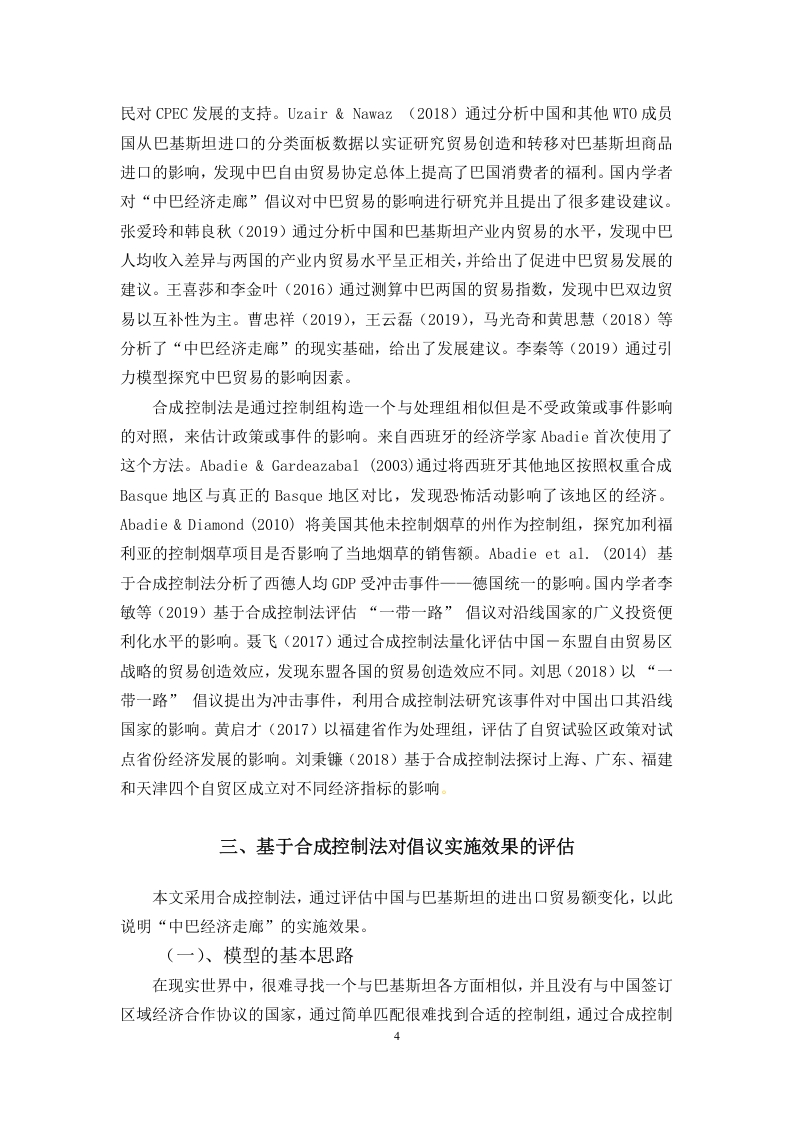 民对 CPEC 发展的支持。Uzair & Nawaz （2018）通过分析中国和其他 WTO 成员国从巴基斯坦进口的分类面板数据以实证研究贸易创造和转移对巴基斯坦商品进口的影响，发现中巴自由贸易协定总体上提高了巴国消费者的福利。国内学者对“中巴经济走廊”倡议对中巴贸易的影响进行研究并且提出了很多建设建议。张爱玲和韩良秋（2019）通过分析中国和巴基斯坦产业内贸易的水平，发现中巴人均收入差异与两国的产业内贸易水平呈正相关，并给出了促进中巴贸易发展的建议。王喜莎和李金叶（2016）通过测算中巴两国的贸易指数，发现中巴双边贸易以互补性为主。曹忠祥（2019），王云磊（2019），马光奇和黄思慧（2018）等分析了“中巴经济走廊”的现实基础，给出了发展建议。李秦等（2019）通过引力模型探究中巴贸易的影响因素。

合成控制法是通过控制组构造一个与处理组相似但是不受政策或事件影响的对照，来估计政策或事件的影响。来自西班牙的经济学家 Abadie 首次使用了这个方法。Abadie & Gardeazabal (2003)通过将西班牙其他地区按照权重合成 Basque 地区与真正的 Basque 地区对比，发现恐怖活动影响了该地区的经济。Abadie & Diamond (2010) 将美国其他未控制烟草的州作为控制组，探究加利福利亚的控制烟草项目是否影响了当地烟草的销售额。Abadie et al. (2014) 基于合成控制法分析了西德人均 GDP 受冲击事件——德国统一的影响。国内学者李敏等（2019）基于合成控制法评估 “一带一路” 倡议对沿线国家的广义投资便利化水平的影响。聂飞（2017）通过合成控制法量化评估中国－东盟自由贸易区战略的贸易创造效应，发现东盟各国的贸易创造效应不同。刘思（2018）以 “一带一路” 倡议提出为冲击事件，利用合成控制法研究该事件对中国出口其沿线国家的影响。黄启才（2017）以福建省作为处理组，评估了自贸试验区政策对试点省份经济发展的影响。刘秉镰（2018）基于合成控制法探讨上海、广东、福建和天津四个自贸区成立对不同经济指标的影响。

三、基于合成控制法对倡议实施效果的评估

本文采用合成控制法，通过评估中国与巴基斯坦的进出口贸易额变化，以此说明“中巴经济走廊”的实施效果。

（一）、模型的基本思路

在现实世界中，很难寻找一个与巴基斯坦各方面相似，并且没有与中国签订区域经济合作协议的国家，通过简单匹配很难找到合适的控制组，通过合成控制

4